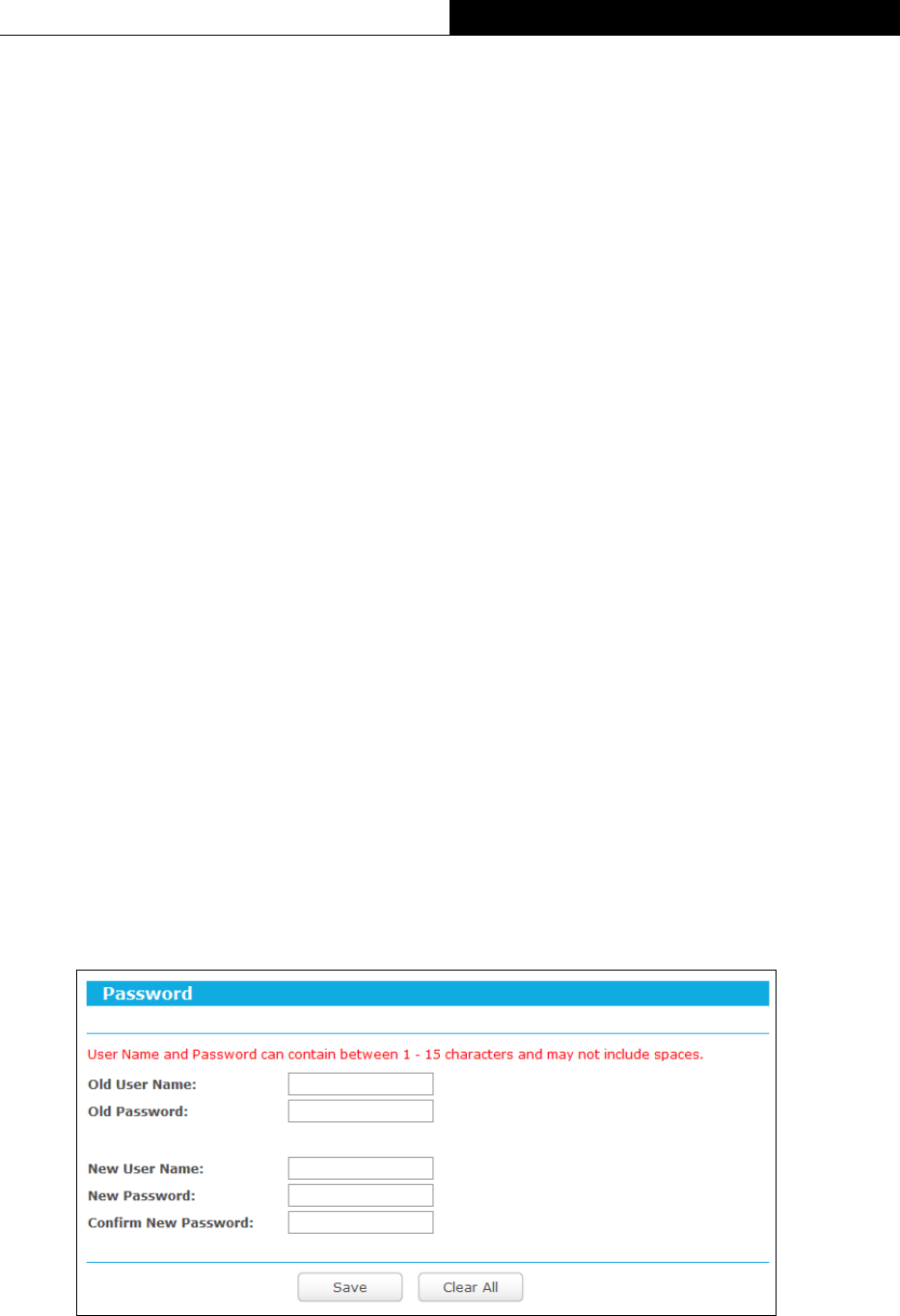 Password

User Name and Password can contain between 1 - 15 characters and may not include spaces.

Old User Name:

Old Password:

New User Name:

New Password:

Confirm New Password:

Save

Clear All